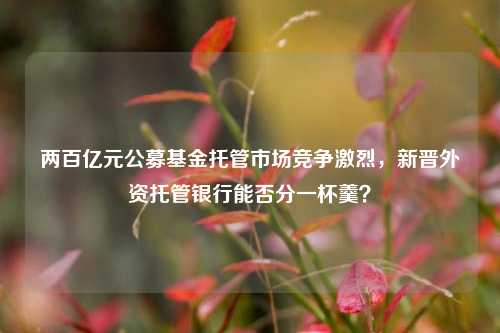 两百亿元公募基金托管市场竞争激烈，新晋外资托管银行能否分一杯羹?